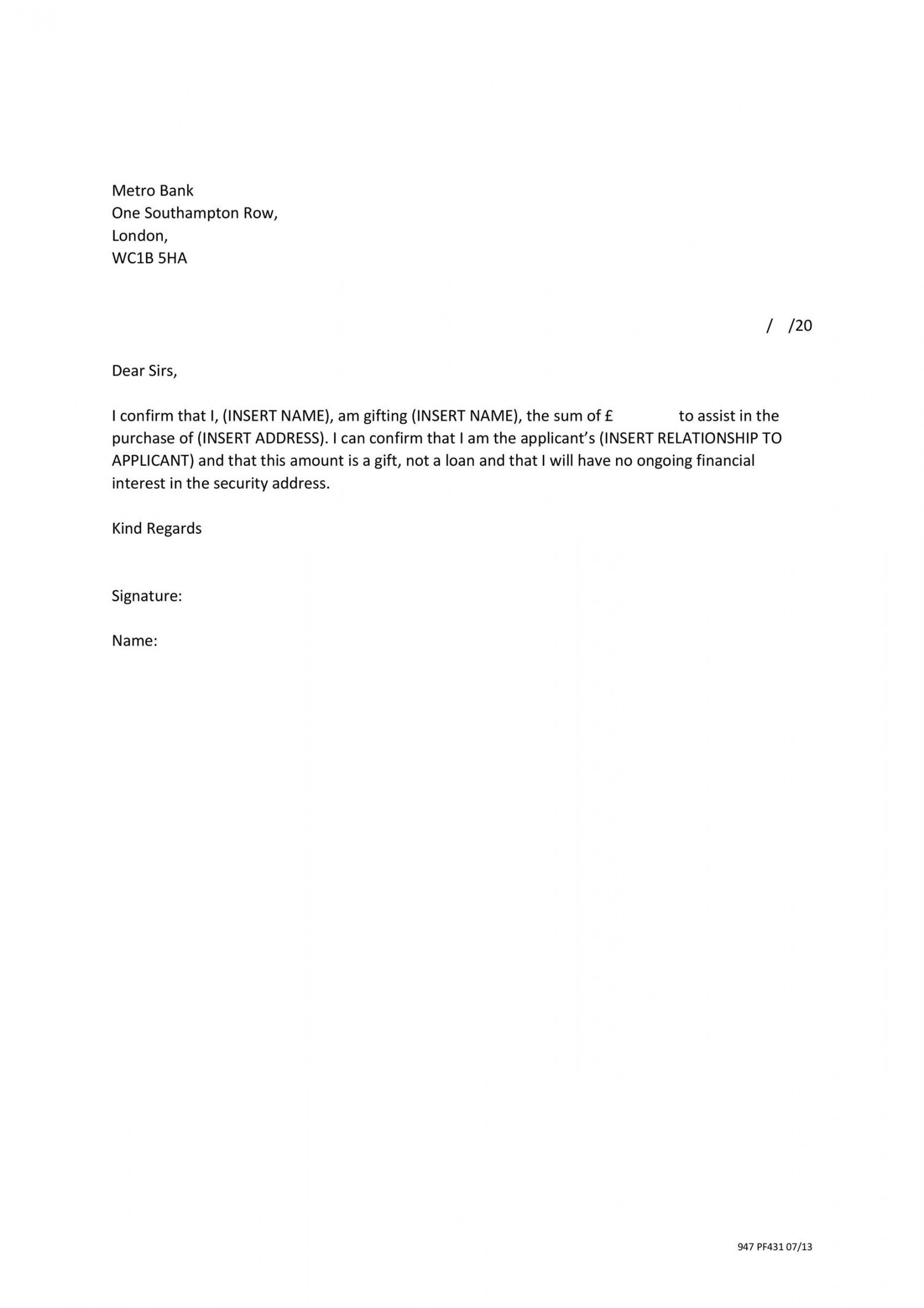 Metro Bank
One Southampton Row,
London,
WC1B 5HA

/ /20

Dear Sirs,

I confirm that I, (INSERT NAME), am gifting (INSERT NAME), the sum of £ to assist in the purchase of (INSERT ADDRESS). I can confirm that I am the applicant's (INSERT RELATIONSHIP TO APPLICANT) and that this amount is a gift, not a loan and that I will have no ongoing financial interest in the security address.

Kind Regards

Signature:

Name:

947 PF431 07/13